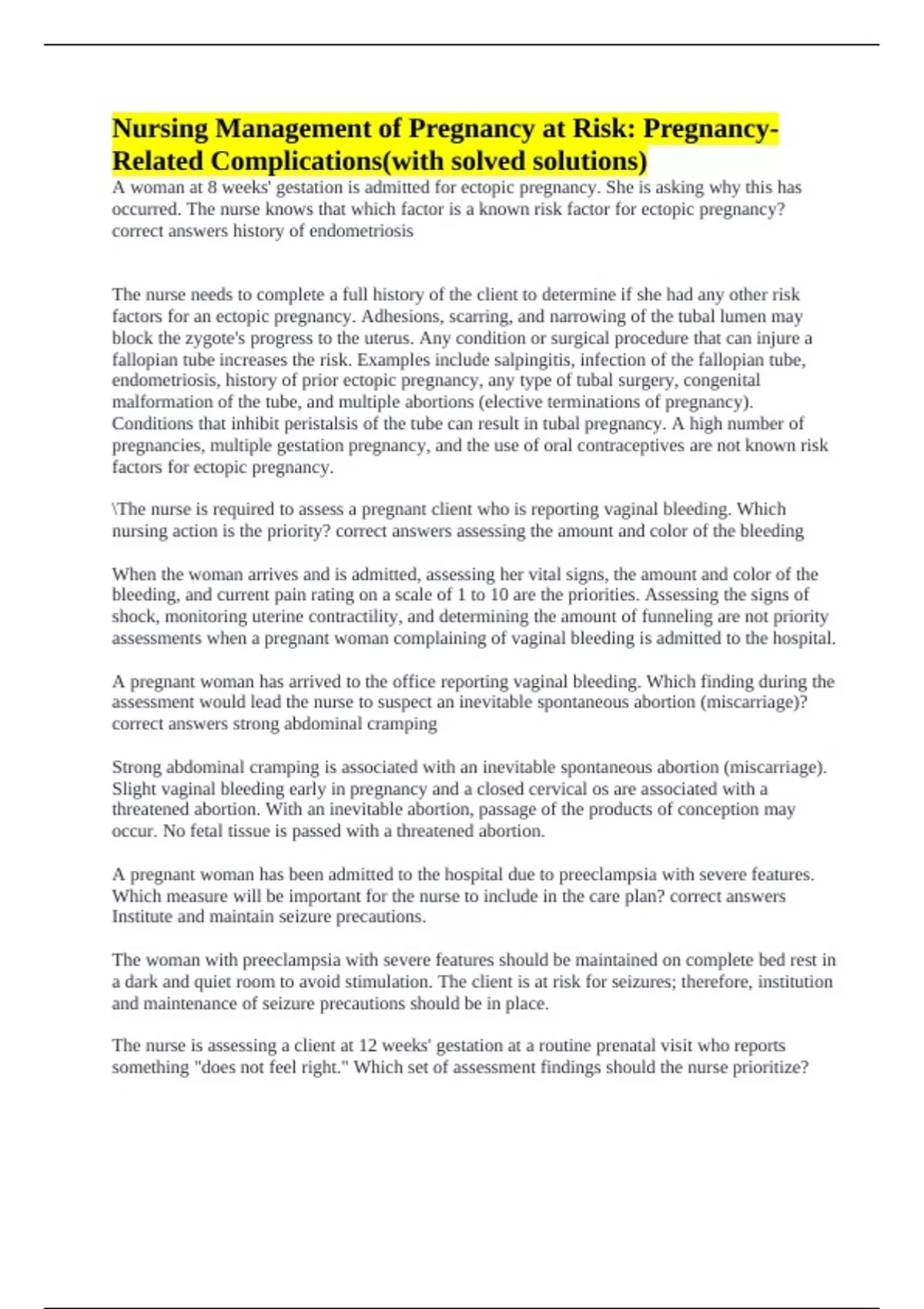 Nursing Management of Pregnancy at Risk: Pregnancy-Related Complications(with solved solutions)

A woman at 8 weeks' gestation is admitted for ectopic pregnancy. She is asking why this has occurred. The nurse knows that which factor is a known risk factor for ectopic pregnancy? correct answers history of endometriosis

The nurse needs to complete a full history of the client to determine if she had any other risk factors for an ectopic pregnancy. Adhesions, scarring, and narrowing of the tubal lumen may block the zygote's progress to the uterus. Any condition or surgical procedure that can injure a fallopian tube increases the risk. Examples include salpingitis, infection of the fallopian tube, endometriosis, history of prior ectopic pregnancy, any type of tubal surgery, congenital malformation of the tube, and multiple abortions (elective terminations of pregnancy). Conditions that inhibit peristalsis of the tube can result in tubal pregnancy. A high number of pregnancies, multiple gestation pregnancy, and the use of oral contraceptives are not known risk factors for ectopic pregnancy.

\The nurse is required to assess a pregnant client who is reporting vaginal bleeding. Which nursing action is the priority? correct answers assessing the amount and color of the bleeding

When the woman arrives and is admitted, assessing her vital signs, the amount and color of the bleeding, and current pain rating on a scale of 1 to 10 are the priorities. Assessing the signs of shock, monitoring uterine contractility, and determining the amount of funneling are not priority assessments when a pregnant woman complaining of vaginal bleeding is admitted to the hospital.

A pregnant woman has arrived to the office reporting vaginal bleeding. Which finding during the assessment would lead the nurse to suspect an inevitable spontaneous abortion (miscarriage)? correct answers strong abdominal cramping

Strong abdominal cramping is associated with an inevitable spontaneous abortion (miscarriage). Slight vaginal bleeding early in pregnancy and a closed cervical os are associated with a threatened abortion. With an inevitable abortion, passage of the products of conception may occur. No fetal tissue is passed with a threatened abortion.

A pregnant woman has been admitted to the hospital due to preeclampsia with severe features. Which measure will be important for the nurse to include in the care plan? correct answers Institute and maintain seizure precautions.

The woman with preeclampsia with severe features should be maintained on complete bed rest in a dark and quiet room to avoid stimulation. The client is at risk for seizures; therefore, institution and maintenance of seizure precautions should be in place.

The nurse is assessing a client at 12 weeks' gestation at a routine prenatal visit who reports something "does not feel right." Which set of assessment findings should the nurse prioritize?